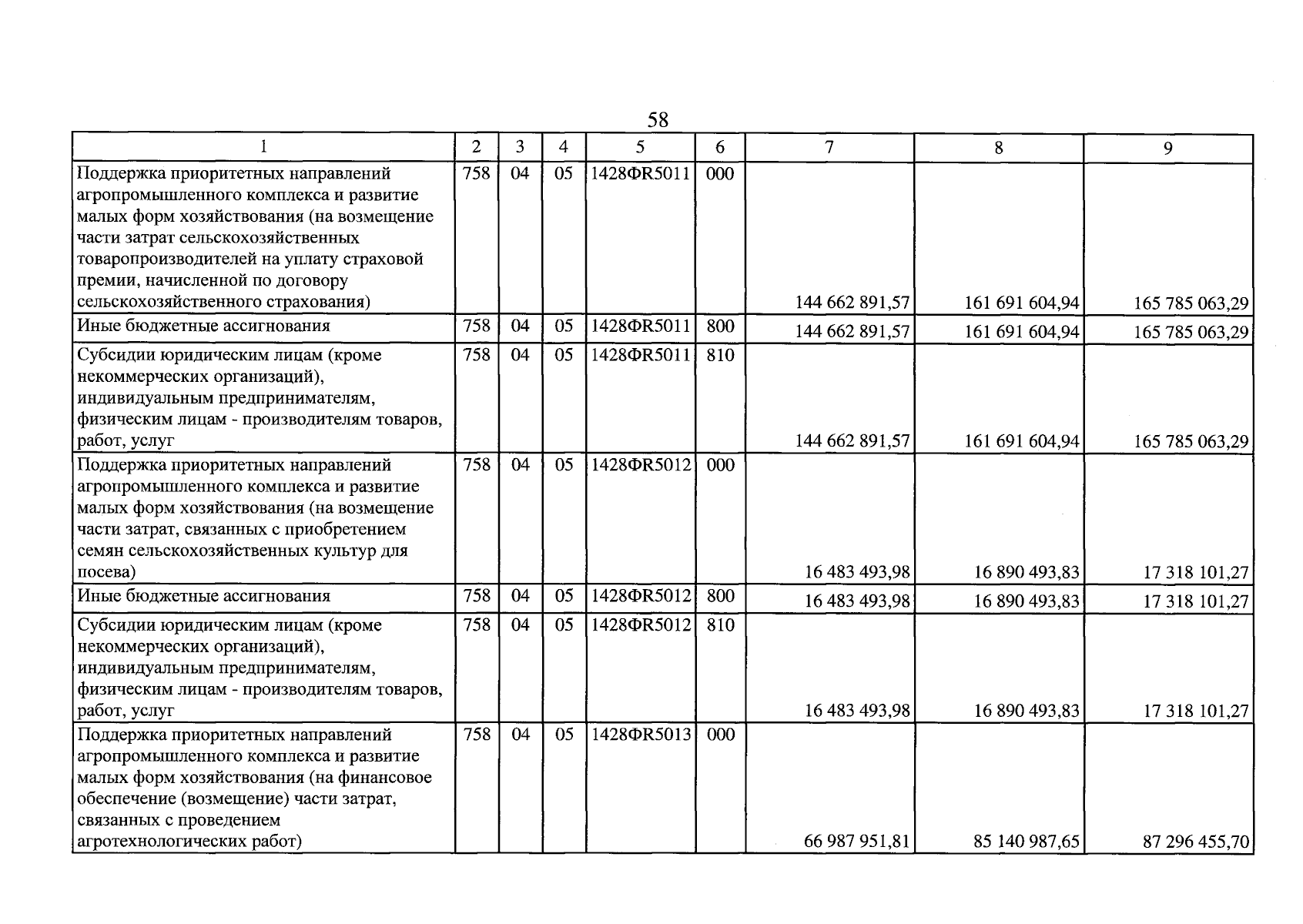 58

| 1 | 2 | 3 | 4 | 5 | 6 | 7 | 8 | 9 |
|---|---|---|---|---|---|---|---|---|
| Поддержка приоритетных направлений агропромышленного комплекса и развитие малых форм хозяйствования (на возмещение части затрат сельскохозяйственных товаропроизводителей на уплату страховой премии, начисленной по договору сельскохозяйственного страхования) | 758 | 04 | 05 | 1428ФR5011 | 000 | 144 662 891,57 | 161 691 604,94 | 165 785 063,29 |
| Иные бюджетные ассигнования | 758 | 04 | 05 | 1428ФR5011 | 800 | 144 662 891,57 | 161 691 604,94 | 165 785 063,29 |
| Субсидии юридическим лицам (кроме некоммерческих организаций), индивидуальным предпринимателям, физическим лицам - производителям товаров, работ, услуг | 758 | 04 | 05 | 1428ФR5011 | 810 | 144 662 891,57 | 161 691 604,94 | 165 785 063,29 |
| Поддержка приоритетных направлений агропромышленного комплекса и развитие малых форм хозяйствования (на возмещение части затрат, связанных с приобретением семян сельскохозяйственных культур для посева) | 758 | 04 | 05 | 1428ФR5012 | 000 | 16 483 493,98 | 16 890 493,83 | 17 318 101,27 |
| Иные бюджетные ассигнования | 758 | 04 | 05 | 1428ФR5012 | 800 | 16 483 493,98 | 16 890 493,83 | 17 318 101,27 |
| Субсидии юридическим лицам (кроме некоммерческих организаций), индивидуальным предпринимателям, физическим лицам - производителям товаров, работ, услуг | 758 | 04 | 05 | 1428ФR5012 | 810 | 16 483 493,98 | 16 890 493,83 | 17 318 101,27 |
| Поддержка приоритетных направлений агропромышленного комплекса и развитие малых форм хозяйствования (на финансовое обеспечение (возмещение) части затрат, связанных с проведением агротехнологических работ) | 758 | 04 | 05 | 1428ФR5013 | 000 | 66 987 951,81 | 85 140 987,65 | 87 296 455,70 |